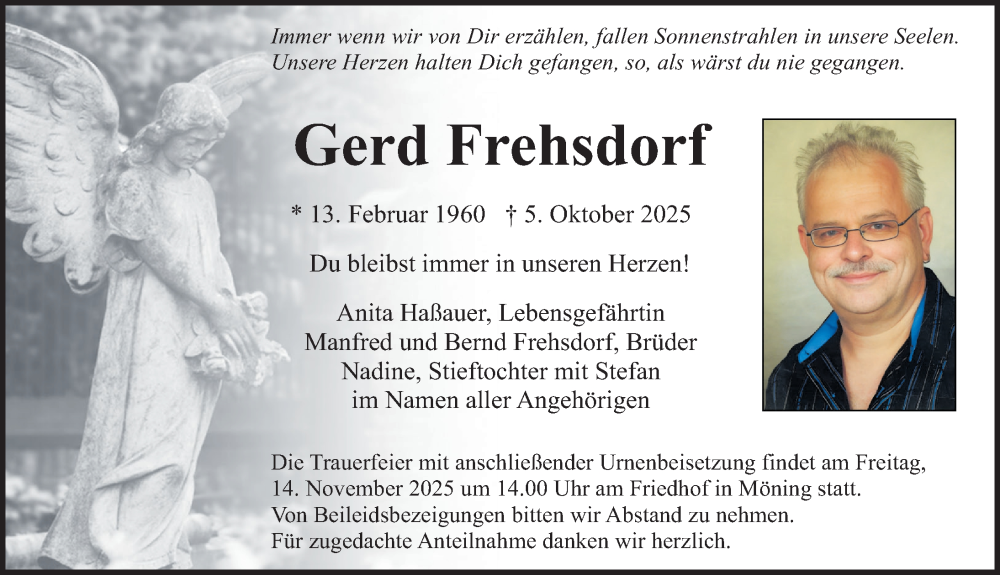 Immer wenn wir von Dir erzählen, fallen Sonnenstrahlen in unsere Seelen.
Unsere Herzen halten Dich gefangen, so, als wärst du nie gegangen.

Gerd Frehsdorf

* 13. Februar 1960 † 5. Oktober 2025

Du bleibst immer in unseren Herzen!

Anita Haßauer, Lebensgefährtin
Manfred und Bernd Frehsdorf, Brüder
Nadine, Stieftochter mit Stefan
im Namen aller Angehörigen

Die Trauerfeier mit anschließender Urnenbeisetzung findet am Freitag, 14. November 2025 um 14.00 Uhr am Friedhof in Möning statt.
Von Beileidsbezeigungen bitten wir Abstand zu nehmen.
Für zugedachte Anteilnahme danken wir herzlich.